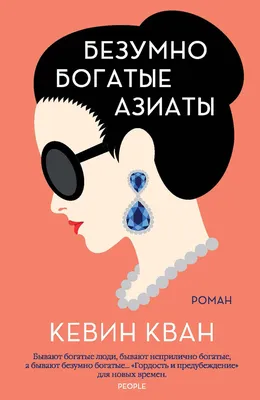 БЕЗУМНО
БОГАТЫЕ
АЗИАТЫ

РОМАН

КЕВИН КВАН

Бывают богатые люди, бывают неприлично богатые, а бывают безумно богатые... «Гордость и предубеждение» для новых времен.

PEOPLE